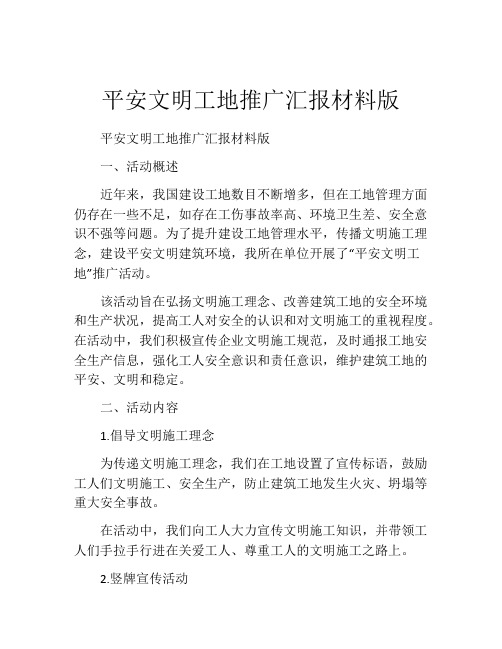 平安文明工地推广汇报材料版

平安文明工地推广汇报材料版

一、活动概述

近年来，我国建设工地数目不断增多，但在工地管理方面仍存在一些不足，如存在工伤事故率高、环境卫生差、安全意识不强等问题。为了提升建设工地管理水平，传播文明施工理念，建设平安文明建筑环境，我所在单位开展了“平安文明工地”推广活动。

该活动旨在弘扬文明施工理念、改善建筑工地的安全环境和生产状况，提高工人对安全的认识和对文明施工的重视程度。在活动中，我们积极宣传企业文明施工规范，及时通报工地安全生产信息，强化工人安全意识和责任意识，维护建筑工地的平安、文明和稳定。

二、活动内容

1.倡导文明施工理念

为传递文明施工理念，我们在工地设置了宣传标语，鼓励工人们文明施工、安全生产，防止建筑工地发生火灾、坍塌等重大安全事故。

在活动中，我们向工人大力宣传文明施工知识，并带领工人们手拉手行进在关爱工人、尊重工人的文明施工之路上。

2.竖牌宣传活动